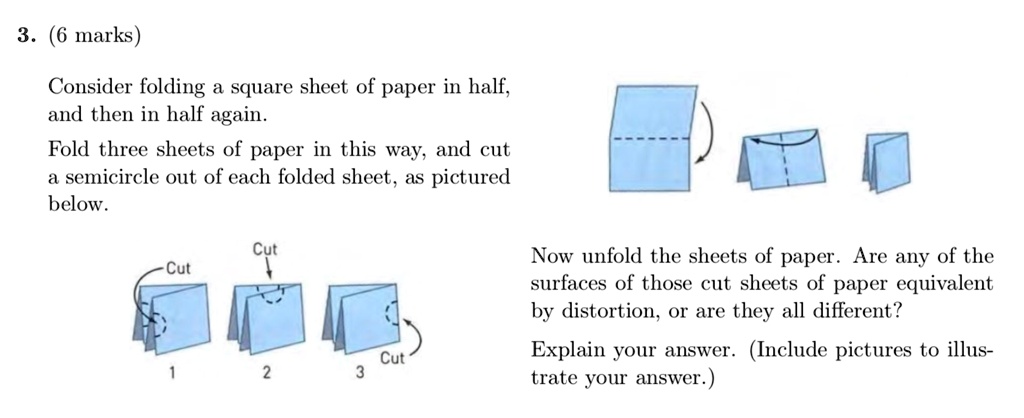 3. (6 marks)

Consider folding a square sheet of paper in half, and then in half again.

Fold three sheets of paper in this way, and cut a semicircle out of each folded sheet, as pictured below.

Cut

Cut

Cut

1

2

3

Now unfold the sheets of paper. Are any of the surfaces of those cut sheets of paper equivalent by distortion, or are they all different?

Explain your answer. (Include pictures to illustrate your answer.)